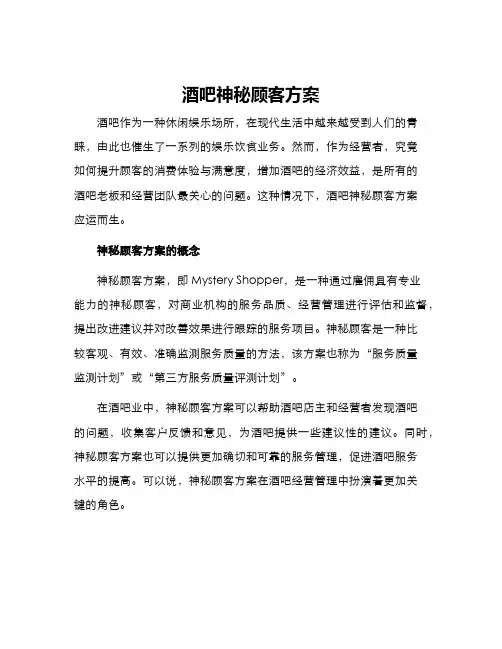 酒吧神秘顾客方案

酒吧作为一种休闲娱乐场所，在现代生活中越来越受到人们的青睐，由此也催生了一系列的娱乐饮食业务。然而，作为经营者，究竟如何提升顾客的消费体验与满意度，增加酒吧的经济效益，是所有的酒吧老板和经营团队最关心的问题。这种情况下，酒吧神秘顾客方案应运而生。

神秘顾客方案的概念

神秘顾客方案，即 Mystery Shopper，是一种通过雇佣具有专业能力的神秘顾客，对商业机构的服务品质、经营管理进行评估和监督，提出改进建议并对改善效果进行跟踪的服务项目。神秘顾客是一种比较客观、有效、准确监测服务质量的方法，该方案也称为“服务质量监测计划”或“第三方服务质量评测计划”。

在酒吧业中，神秘顾客方案可以帮助酒吧店主和经营者发现酒吧的问题，收集客户反馈和意见，为酒吧提供一些建议性的建议。同时，神秘顾客方案也可以提供更加确切和可靠的服务管理，促进酒吧服务水平的提高。可以说，神秘顾客方案在酒吧经营管理中扮演着更加关键的角色。